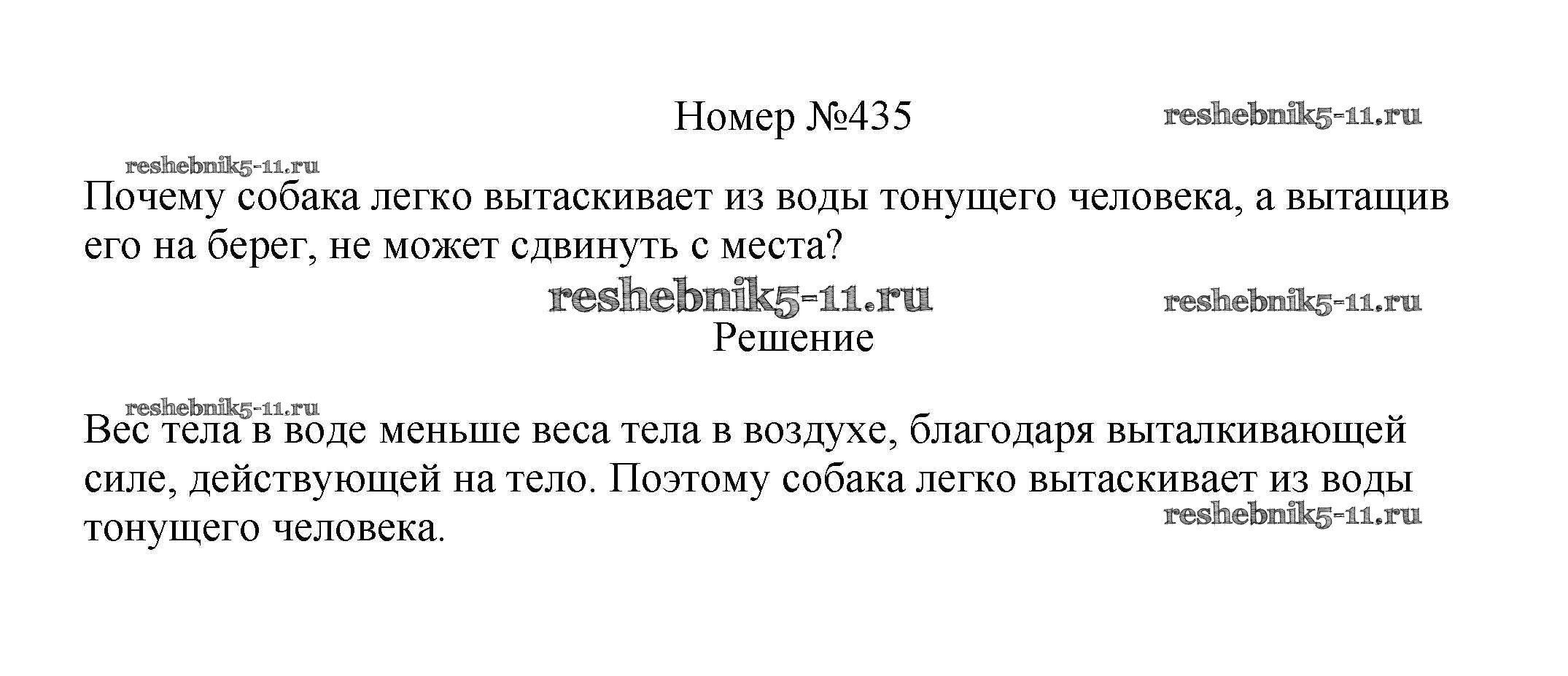 Номер №435

Почему собака легко вытаскивает из воды тонущего человека, а вытащив его на берег, не может сдвинуть с места?

Решение

Вес тела в воде меньше веса тела в воздухе, благодаря выталкивающей силе, действующей на тело. Поэтому собака легко вытаскивает из воды тонущего человека.

reshebnik5-11.ru